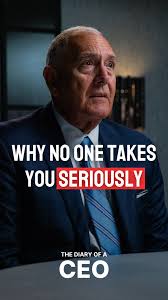 WHY NO ONE TAKES YOU SERIOUSLY

THE DIARY OF A CEO